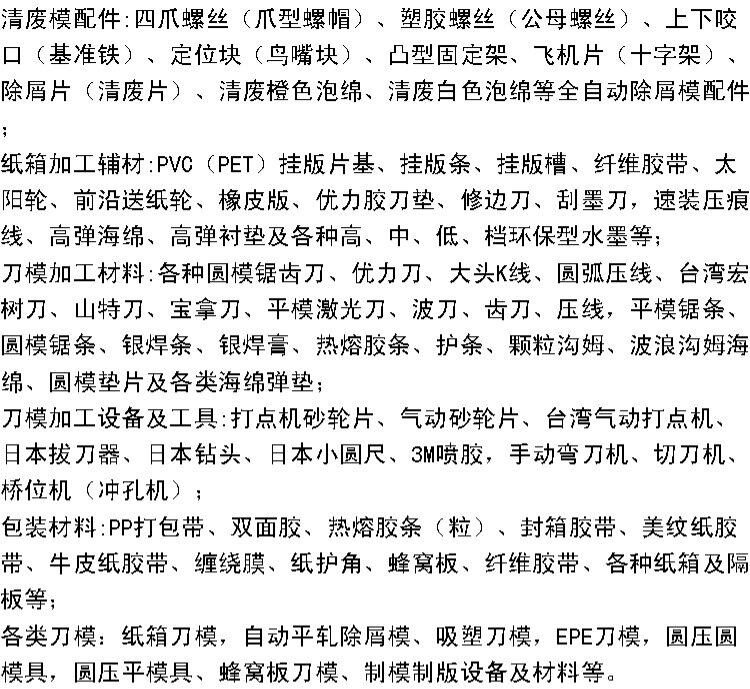 清废模配件:四爪螺丝（爪型螺帽）、塑胶螺丝（公母螺丝）、上下咬口（基准铁）、定位块（鸟嘴块）、凸型固定架、飞机片（十字架）、除屑片（清废片）、清废橙色泡绵、清废白色泡绵等全自动除屑模配件；

纸箱加工辅材:PVC（PET）挂版片基、挂版条、挂版槽、纤维胶带、太阳轮、前沿送纸轮、橡皮版、优力胶刀垫、修边刀、刮墨刀，速装压痕线、高弹海绵、高弹衬垫及各种高、中、低、档环保型水墨等；

刀模加工材料:各种圆模锯齿刀、优力刀、大头K线、圆弧压线、台湾宏树刀、山特刀、宝拿刀、平模激光刀、波刀、齿刀、压线，平模锯条、圆模锯条、银焊条、银焊膏、热熔胶条、护条、颗粒沟姆、波浪沟姆海绵、圆模垫片及各类海绵弹垫；

刀模加工设备及工具:打点机砂轮片、气动砂轮片、台湾气动打点机、日本拔刀器、日本钻头、日本小圆尺、3M喷胶，手动弯刀机、切刀机、桥位机（冲孔机）；

包装材料:PP打包带、双面胶、热熔胶条（粒）、封箱胶带、美纹纸胶带、牛皮纸胶带、缠绕膜、纸护角、蜂窝板、纤维胶带、各种纸箱及隔板等；

各类刀模：纸箱刀模，自动平轧除屑模、吸塑刀模，EPE刀模，圆压圆模具，圆压平模具、蜂窝板刀模、制模制版设备及材料等。